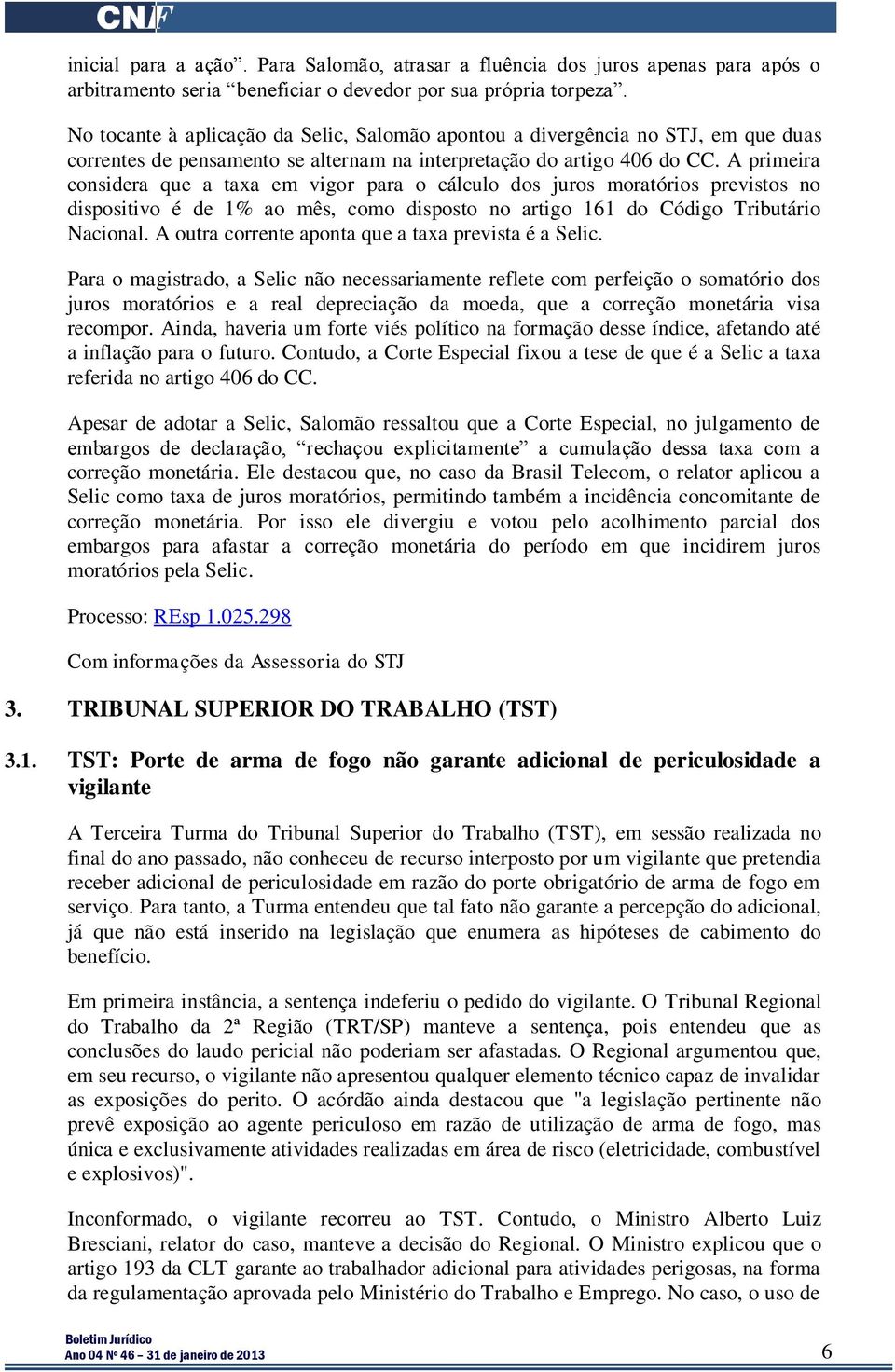 CNF

inicial para a ação”. Para Salomão, atrasar a fluência dos juros apenas para após o arbitramento seria “beneficiar o devedor por sua própria torpeza”.

No tocante à aplicação da Selic, Salomão apontou a divergência no STJ, em que duas correntes de pensamento se alternam na interpretação do artigo 406 do CC. A primeira considera que a taxa em vigor para o cálculo dos juros moratórios previstos no dispositivo é de 1% ao mês, como disposto no artigo 161 do Código Tributário Nacional. A outra corrente aponta que a taxa prevista é a Selic.

Para o magistrado, a Selic não necessariamente reflete com perfeição o somatório dos juros moratórios e a real depreciação da moeda, que a correção monetária visa recompor. Ainda, haveria um forte viés político na formação desse índice, afetando até a inflação para o futuro. Contudo, a Corte Especial fixou a tese de que é a Selic a taxa referida no artigo 406 do CC.

Apesar de adotar a Selic, Salomão ressaltou que a Corte Especial, no julgamento de embargos de declaração, “rechaçou explicitamente” a cumulação dessa taxa com a correção monetária. Ele destacou que, no caso da Brasil Telecom, o relator aplicou a Selic como taxa de juros moratórios, permitindo também a incidência concomitante de correção monetária. Por isso ele divergiu e votou pelo acolhimento parcial dos embargos para afastar a correção monetária do período em que incidirem juros moratórios pela Selic.

Processo: REsp 1.025.298

Com informações da Assessoria do STJ

3. TRIBUNAL SUPERIOR DO TRABALHO (TST)

3.1. TST: Porte de arma de fogo não garante adicional de periculosidade a vigilante

A Terceira Turma do Tribunal Superior do Trabalho (TST), em sessão realizada no final do ano passado, não conheceu de recurso interposto por um vigilante que pretendia receber adicional de periculosidade em razão do porte obrigatório de arma de fogo em serviço. Para tanto, a Turma entendeu que tal fato não garante a percepção do adicional, já que não está inserido na legislação que enumera as hipóteses de cabimento do benefício.

Em primeira instância, a sentença indeferiu o pedido do vigilante. O Tribunal Regional do Trabalho da 2ª Região (TRT/SP) manteve a sentença, pois entendeu que as conclusões do laudo pericial não poderiam ser afastadas. O Regional argumentou que, em seu recurso, o vigilante não apresentou qualquer elemento técnico capaz de invalidar as exposições do perito. O acórdão ainda destacou que "a legislação pertinente não prevê exposição ao agente periculoso em razão de utilização de arma de fogo, mas única e exclusivamente atividades realizadas em área de risco (eletricidade, combustível e explosivos)".

Inconformado, o vigilante recorreu ao TST. Contudo, o Ministro Alberto Luiz Bresciani, relator do caso, manteve a decisão do Regional. O Ministro explicou que o artigo 193 da CLT garante ao trabalhador adicional para atividades perigosas, na forma da regulamentação aprovada pelo Ministério do Trabalho e Emprego. No caso, o uso de

Boletim Jurídico
Ano 04 Nº 46 – 31 de janeiro de 2013
6